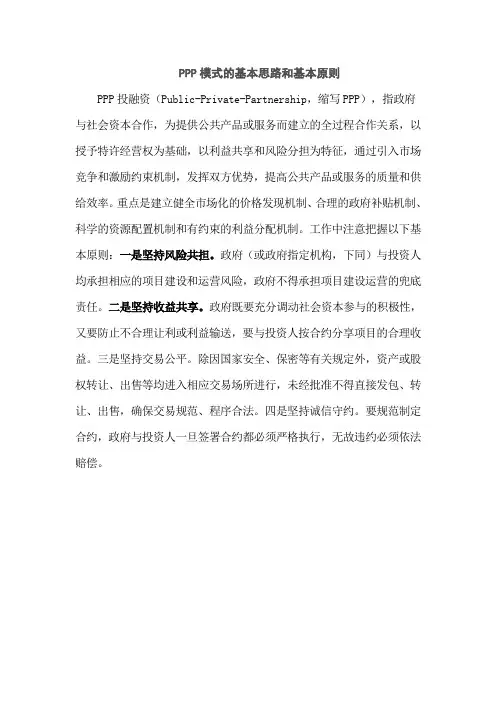 PPP模式的基本思路和基本原则

PPP投融资（Public-Private-Partnership，缩写PPP），指政府与社会资本合作，为提供公共产品或服务而建立的全过程合作关系，以授予特许经营权为基础，以利益共享和风险分担为特征，通过引入市场竞争和激励约束机制，发挥双方优势，提高公共产品或服务的质量和供给效率。重点是建立健全市场化的价格发现机制、合理的政府补贴机制、科学的资源配置机制和有约束的利益分配机制。工作中注意把握以下基本原则：一是坚持风险共担。政府（或政府指定机构，下同）与投资人均承担相应的项目建设和运营风险，政府不得承担项目建设运营的兜底责任。二是坚持收益共享。政府既要充分调动社会资本参与的积极性，又要防止不合理让利或利益输送，要与投资人按合约分享项目的合理收益。三是坚持交易公平。除因国家安全、保密等有关规定外，资产或股权转让、出售等均进入相应交易场所进行，未经批准不得直接发包、转让、出售，确保交易规范、程序合法。四是坚持诚信守约。要规范制定合约，政府与投资人一旦签署合约都必须严格执行，无故违约必须依法赔偿。